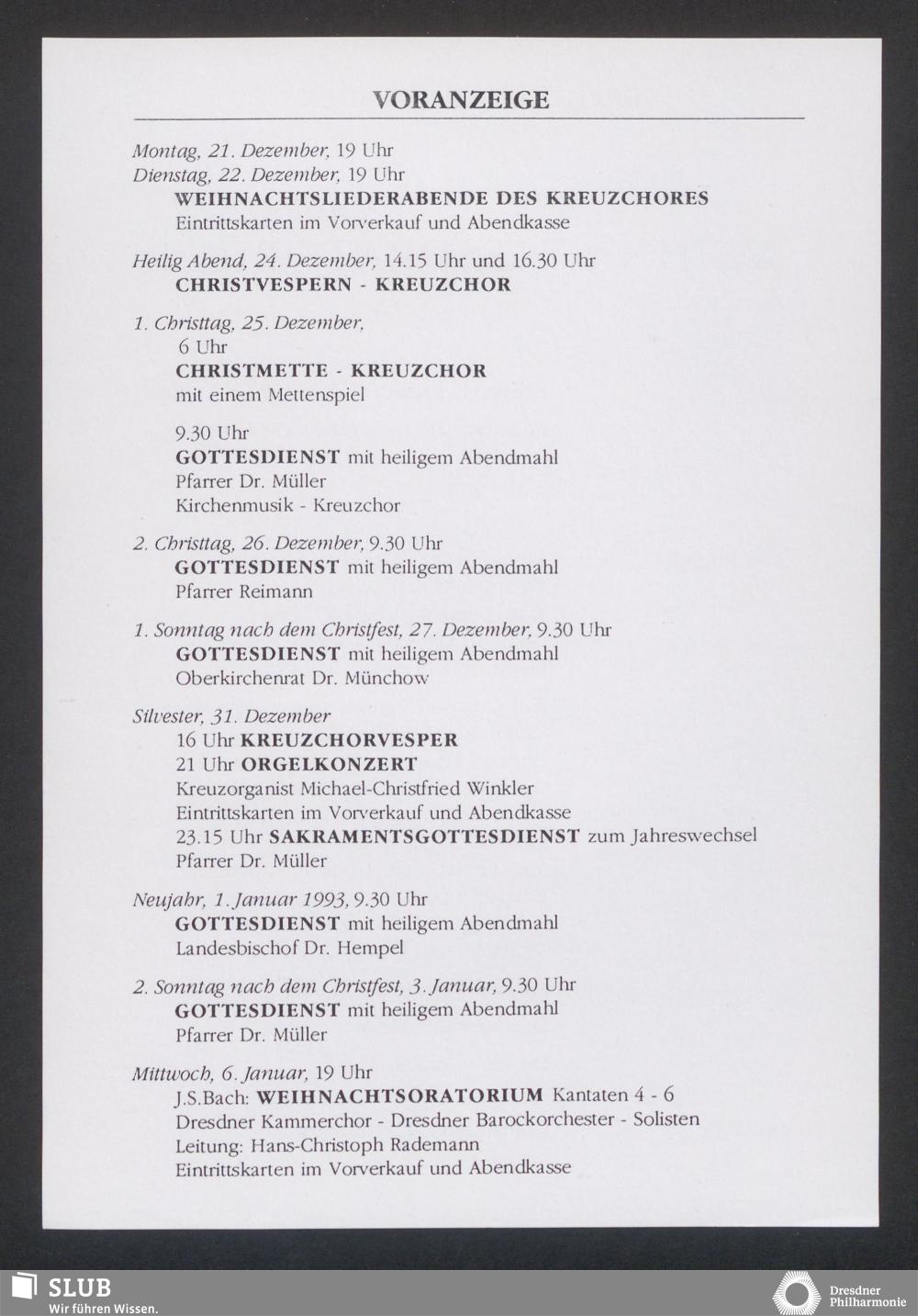 VORANZEIGE

Montag, 21. Dezember, 19 Uhr
Dienstag, 22. Dezember, 19 Uhr
WEIHNACHTSLIEDERABENDE DES KREUZCHORES
Eintrittskarten im Vorverkauf und Abendkasse

Heilig Abend, 24. Dezember, 14.15 Uhr und 16.30 Uhr
CHRISTVESPERN - KREUZCHOR

1. Christtag, 25. Dezember,
6 Uhr
CHRISTMETTE - KREUZCHOR
mit einem Mettenspiel

9.30 Uhr
GOTTESDIENST mit heiligem Abendmahl
Pfarrer Dr. Müller
Kirchenmusik - Kreuzchor

2. Christtag, 26. Dezember, 9.30 Uhr
GOTTESDIENST mit heiligem Abendmahl
Pfarrer Reimann

1. Sonntag nach dem Christfest, 27. Dezember, 9.30 Uhr
GOTTESDIENST mit heiligem Abendmahl
Oberkirchenrat Dr. Münchow

Silvester, 31. Dezember
16 Uhr KREUZCHORVESPER
21 Uhr ORGELKONZERT
Kreuzorganist Michael-Christfried Winkler
Eintrittskarten im Vorverkauf und Abendkasse
23.15 Uhr SAKRAMENTSGOTTESDIENST zum Jahreswechsel
Pfarrer Dr. Müller

Neujahr, 1. Januar 1993, 9.30 Uhr
GOTTESDIENST mit heiligem Abendmahl
Landesbischof Dr. Hempel

2. Sonntag nach dem Christfest, 3. Januar, 9.30 Uhr
GOTTESDIENST mit heiligem Abendmahl
Pfarrer Dr. Müller

Mittwoch, 6. Januar, 19 Uhr
J.S.Bach: WEIHNACHTSORATORIUM Kantaten 4 - 6
Dresdner Kammerchor - Dresdner Barockorchester - Solisten
Leitung: Hans-Christoph Rademann
Eintrittskarten im Vorverkauf und Abendkasse

SLUB
Wir führen Wissen.

Dresdner Philharmonie